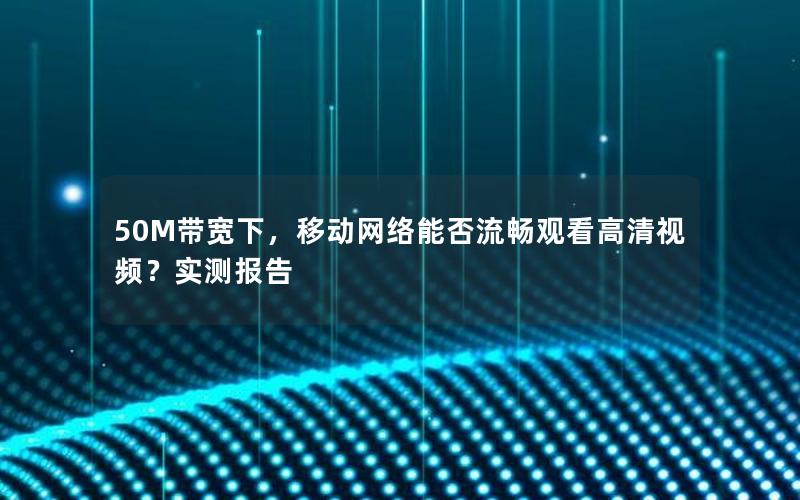 50M带宽下，移动网络能否流畅观看高清视频？实测报告